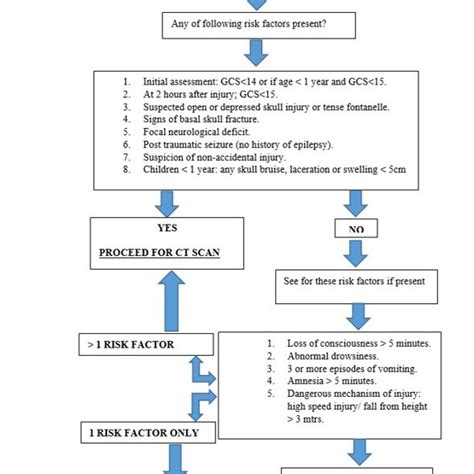 Any of following risk factors present?

1. Initial assessment: GCS<14 or if age < 1 year and GCS<15.
2. At 2 hours after injury; GCS<15.
3. Suspected open or depressed skull injury or tense fontanelle.
4. Signs of basal skull fracture.
5. Focal neurological deficit.
6. Post traumatic seizure (no history of epilepsy).
7. Suspicion of non-accidental injury.
8. Children < 1 year: any skull bruise, laceration or swelling < 5cm

YES

PROCEED FOR CT SCAN

NO

See for these risk factors if present

> 1 RISK FACTOR

1. Loss of consciousness > 5 minutes.
2. Abnormal drowsiness.
3. 3 or more episodes of vomiting.
4. Amnesia > 5 minutes.
5. Dangerous mechanism of injury: high speed injury/ fall from height > 3 mtrs.

1 RISK FACTOR ONLY